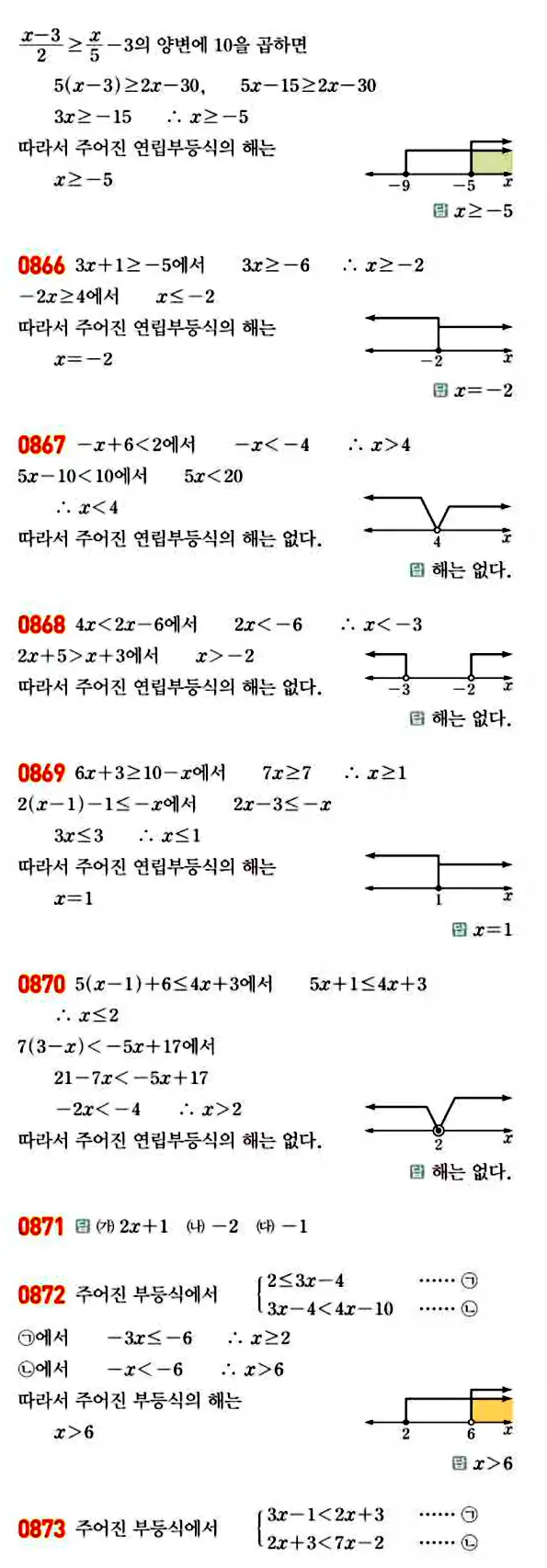 $\frac{x-3}{2} \geq \frac{x}{5}-3$의 양변에 10을 곱하면

$5(x-3) \geq 2x-30$,　　$5x-15 \geq 2x-30$

$3x \geq -15$　　$\therefore x \geq -5$

따라서 주어진 연립부등식의 해는

$x \geq -5$

$-9$　$-5$　$x$

답 $x \geq -5$

0866 $3x+1 \geq -5$에서　　$3x \geq -6$　　$\therefore x \geq -2$

$-2x \geq 4$에서　　$x \leq -2$

따라서 주어진 연립부등식의 해는

$x=-2$

$-2$　$x$

답 $x=-2$

0867 $-x+6<2$에서　　$-x<-4$　　$\therefore x>4$

$5x-10<10$에서　　$5x<20$

$\therefore x<4$

따라서 주어진 연립부등식의 해는 없다.

$4$　$x$

답 해는 없다.

0868 $4x<2x-6$에서　　$2x<-6$　　$\therefore x<-3$

$2x+5>x+3$에서　　$x>-2$

따라서 주어진 연립부등식의 해는 없다.

$-3$　$-2$　$x$

답 해는 없다.

0869 $6x+3 \geq 10-x$에서　　$7x \geq 7$　　$\therefore x \geq 1$

$2(x-1)-1 \leq -x$에서　　$2x-3 \leq -x$

$3x \leq 3$　　$\therefore x \leq 1$

따라서 주어진 연립부등식의 해는

$x=1$

$1$　$x$

답 $x=1$

0870 $5(x-1)+6 \leq 4x+3$에서　　$5x+1 \leq 4x+3$

$\therefore x \leq 2$

$7(3-x)<-5x+17$에서

$21-7x<-5x+17$

$-2x<-4$　　$\therefore x>2$

따라서 주어진 연립부등식의 해는 없다.

$2$　$x$

답 해는 없다.

0871 답 (가) $2x+1$　(나) $-2$　(다) $-1$

0872 주어진 부등식에서 $\begin{cases} 2 \leq 3x-4 & \cdots\cdots ㉠ \\ 3x-4<4x-10 & \cdots\cdots ㉡ \end{cases}$

㉠에서　　$-3x \leq -6$　　$\therefore x \geq 2$

㉡에서　　$-x<-6$　　$\therefore x>6$

따라서 주어진 부등식의 해는

$x>6$

$2$　$6$　$x$

답 $x>6$

0873 주어진 부등식에서 $\begin{cases} 3x-1<2x+3 & \cdots\cdots ㉠ \\ 2x+3<7x-2 & \cdots\cdots ㉡ \end{cases}$